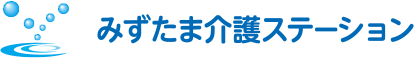 みずたま介護ステーション